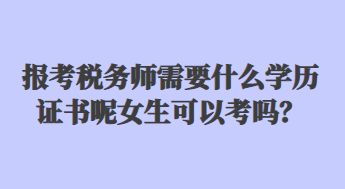 报考税务师需要什么学历证书呢女生可以考吗？